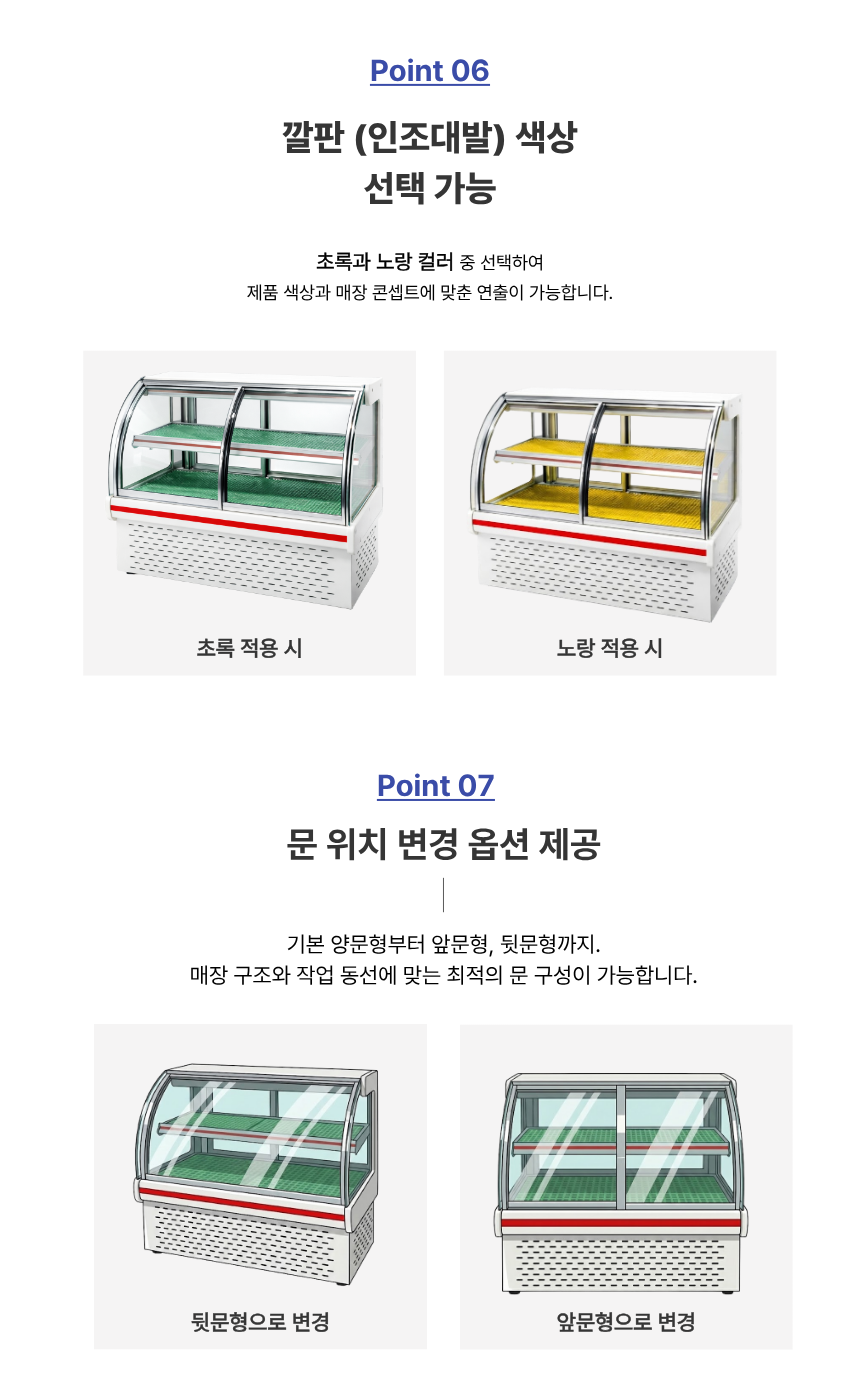 Point 06

깔판 (인조대발) 색상
선택 가능

초록과 노랑 컬러 중 선택하여
제품 색상과 매장 콘셉트에 맞춘 연출이 가능합니다.

초록 적용 시

노랑 적용 시

Point 07

문 위치 변경 옵션 제공

기본 양문형부터 앞문형, 뒷문형까지.
매장 구조와 작업 동선에 맞는 최적의 문 구성이 가능합니다.

뒷문형으로 변경

앞문형으로 변경